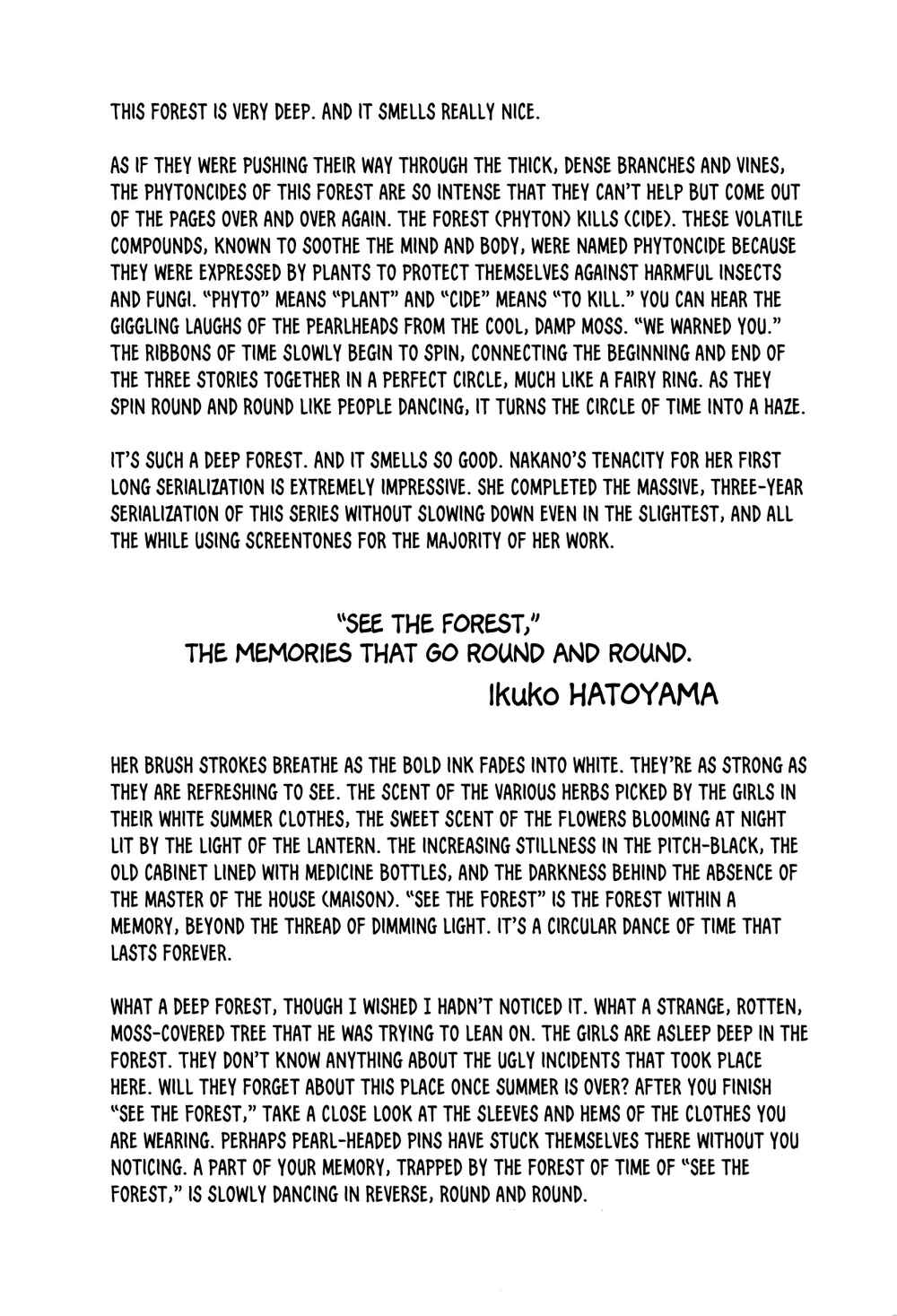 THIS FOREST IS VERY DEEP. AND IT SMELLS REALLY NICE.

AS IF THEY WERE PUSHING THEIR WAY THROUGH THE THICK, DENSE BRANCHES AND VINES, THE PHYTONCIDES OF THIS FOREST ARE SO INTENSE THAT THEY CAN'T HELP BUT COME OUT OF THE PAGES OVER AND OVER AGAIN. THE FOREST (PHYTON) KILLS (CIDE). THESE VOLATILE COMPOUNDS, KNOWN TO SOOTHE THE MIND AND BODY, WERE NAMED PHYTONCIDE BECAUSE THEY WERE EXPRESSED BY PLANTS TO PROTECT THEMSELVES AGAINST HARMFUL INSECTS AND FUNGI. "PHYTO" MEANS "PLANT" AND "CIDE" MEANS "TO KILL." YOU CAN HEAR THE GIGGLING LAUGHS OF THE PEARLHEADS FROM THE COOL, DAMP MOSS. "WE WARNED YOU." THE RIBBONS OF TIME SLOWLY BEGIN TO SPIN, CONNECTING THE BEGINNING AND END OF THE THREE STORIES TOGETHER IN A PERFECT CIRCLE, MUCH LIKE A FAIRY RING. AS THEY SPIN ROUND AND ROUND LIKE PEOPLE DANCING, IT TURNS THE CIRCLE OF TIME INTO A HAZE.

IT'S SUCH A DEEP FOREST. AND IT SMELLS SO GOOD. NAKANO'S TENACITY FOR HER FIRST LONG SERIALIZATION IS EXTREMELY IMPRESSIVE. SHE COMPLETED THE MASSIVE, THREE-YEAR SERIALIZATION OF THIS SERIES WITHOUT SLOWING DOWN EVEN IN THE SLIGHTEST, AND ALL THE WHILE USING SCREENTONES FOR THE MAJORITY OF HER WORK.

"SEE THE FOREST," THE MEMORIES THAT GO ROUND AND ROUND.

Ikuko HATOYAMA

HER BRUSH STROKES BREATHE AS THE BOLD INK FADES INTO WHITE. THEY'RE AS STRONG AS THEY ARE REFRESHING TO SEE. THE SCENT OF THE VARIOUS HERBS PICKED BY THE GIRLS IN THEIR WHITE SUMMER CLOTHES, THE SWEET SCENT OF THE FLOWERS BLOOMING AT NIGHT LIT BY THE LIGHT OF THE LANTERN. THE INCREASING STILLNESS IN THE PITCH-BLACK, THE OLD CABINET LINED WITH MEDICINE BOTTLES, AND THE DARKNESS BEHIND THE ABSENCE OF THE MASTER OF THE HOUSE (MAISON). "SEE THE FOREST" IS THE FOREST WITHIN A MEMORY, BEYOND THE THREAD OF DIMMING LIGHT. IT'S A CIRCULAR DANCE OF TIME THAT LASTS FOREVER.

WHAT A DEEP FOREST, THOUGH I WISHED I HADN'T NOTICED IT. WHAT A STRANGE, ROTTEN, MOSS-COVERED TREE THAT HE WAS TRYING TO LEAN ON. THE GIRLS ARE ASLEEP DEEP IN THE FOREST. THEY DON'T KNOW ANYTHING ABOUT THE UGLY INCIDENTS THAT TOOK PLACE HERE. WILL THEY FORGET ABOUT THIS PLACE ONCE SUMMER IS OVER? AFTER YOU FINISH "SEE THE FOREST," TAKE A CLOSE LOOK AT THE SLEEVES AND HEMS OF THE CLOTHES YOU ARE WEARING. PERHAPS PEARL-HEADED PINS HAVE STUCK THEMSELVES THERE WITHOUT YOU NOTICING. A PART OF YOUR MEMORY, TRAPPED BY THE FOREST OF TIME OF "SEE THE FOREST," IS SLOWLY DANCING IN REVERSE, ROUND AND ROUND.